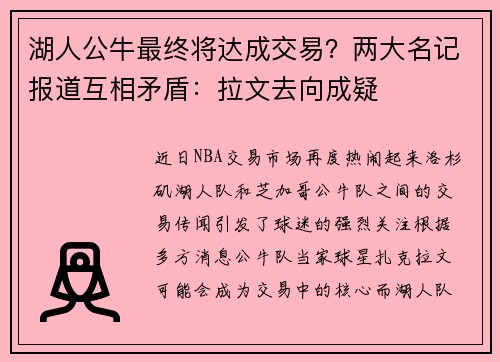 湖人公牛最终将达成交易？两大名记报道互相矛盾：拉文去向成疑

近日NBA交易市场再度热闹起来洛杉矶湖人队和芝加哥公牛队之间的交易传闻引发了球迷的强烈关注根据多方消息公牛队当家球星扎克拉文可能会成为交易中的核心而湖人队